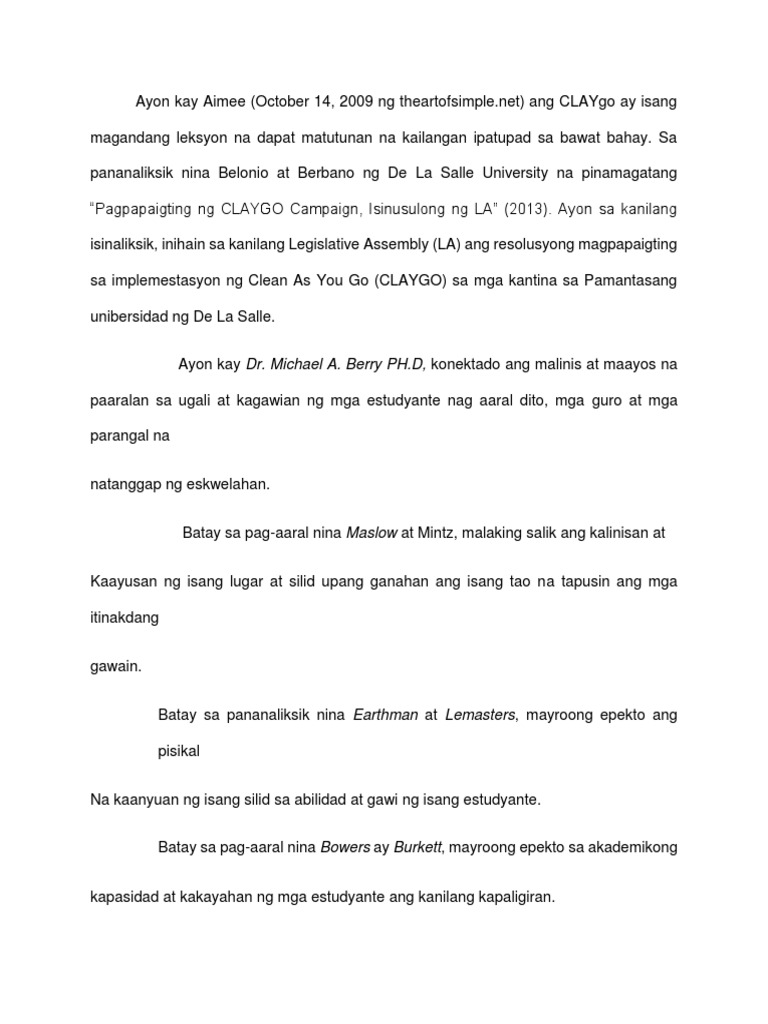 Ayon kay Aimee (October 14, 2009 ng theartofsimple.net) ang CLAYgo ay isang magandang leksyon na dapat matutunan na kailangan ipatupad sa bawat bahay. Sa pananaliksik nina Belonio at Berbano ng De La Salle University na pinamagatang "Pagpapaigting ng CLAYGO Campaign, Isinusulong ng LA" (2013). Ayon sa kanilang isinaliksik, inihain sa kanilang Legislative Assembly (LA) ang resolusyong magpapaigting sa implemestasyon ng Clean As You Go (CLAYGO) sa mga kantina sa Pamantasang unibersidad ng De La Salle.

Ayon kay Dr. Michael A. Berry PH.D, konektado ang malinis at maayos na paaralan sa ugali at kagawian ng mga estudyante nag aaral dito, mga guro at mga parangal na

natanggap ng eskwelahan.

Batay sa pag-aaral nina Maslow at Mintz, malaking salik ang kalinisan at

Kaayusan ng isang lugar at silid upang ganahan ang isang tao na tapusin ang mga itinakdang

gawain.

Batay sa pananaliksik nina Earthman at Lemasters, mayroong epekto ang pisikal

Na kaanyuan ng isang silid sa abilidad at gawi ng isang estudyante.

Batay sa pag-aaral nina Bowers ay Burkett, mayroong epekto sa akademikong kapasidad at kakayahan ng mga estudyante ang kanilang kapaligiran.